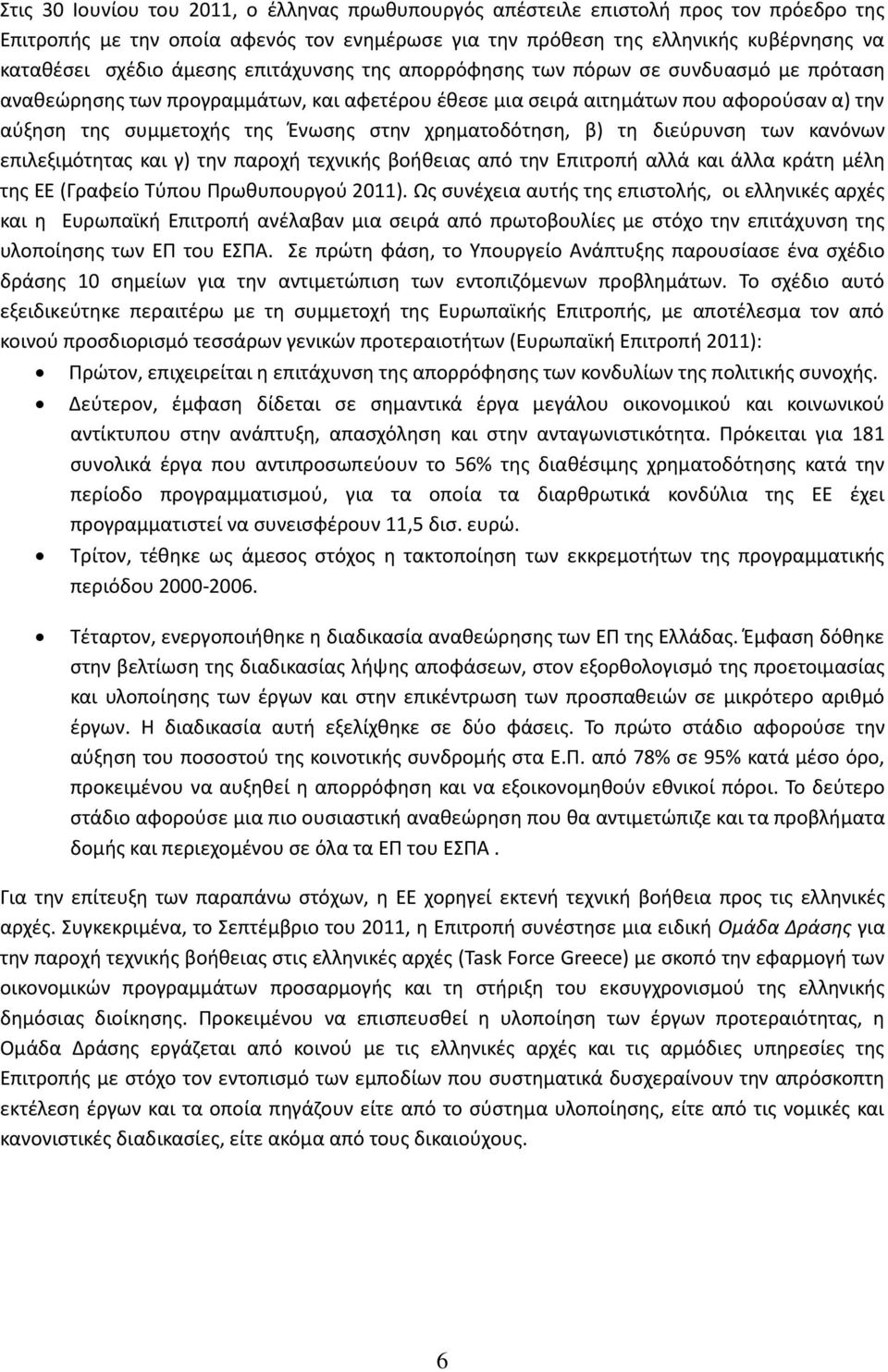 Στις 30 Ιουνίου του 2011, ο έλληνας πρωθυπουργός απέστειλε επιστολή προς τον πρόεδρο της Επιτροπής με την οποία αφενός τον ενημέρωσε για την πρόθεση της ελληνικής κυβέρνησης να καταθέσει σχέδιο άμεσης επιτάχυνσης της απορρόφησης των πόρων σε συνδυασμό με πρόταση αναθεώρησης των προγραμμάτων, και αφετέρου έθεσε μια σειρά αιτημάτων που αφορούσαν α) την αύξηση της συμμετοχής της Ένωσης στην χρηματοδότηση, β) τη διεύρυνση των κανόνων επιλεξιμότητας και γ) την παροχή τεχνικής βοήθειας από την Επιτροπή αλλά και άλλα κράτη μέλη της ΕΕ (Γραφείο Τύπου Πρωθυπουργού 2011). Ως συνέχεια αυτής της επιστολής, οι ελληνικές αρχές και η Ευρωπαϊκή Επιτροπή ανέλαβαν μια σειρά από πρωτοβουλίες με στόχο την επιτάχυνση της υλοποίησης των ΕΠ του ΕΣΠΑ. Σε πρώτη φάση, το Υπουργείο Ανάπτυξης παρουσίασε ένα σχέδιο δράσης 10 σημείων για την αντιμετώπιση των εντοπιζόμενων προβλημάτων. Το σχέδιο αυτό εξειδικεύτηκε περαιτέρω με τη συμμετοχή της Ευρωπαϊκής Επιτροπής, με αποτέλεσμα τον από κοινού προσδιορισμό τεσσάρων γενικών προτεραιοτήτων (Ευρωπαϊκή Επιτροπή 2011):

• Πρώτον, επιχειρείται η επιτάχυνση της απορρόφησης των κονδυλίων της πολιτικής συνοχής.

• Δεύτερον, έμφαση δίδεται σε σημαντικά έργα μεγάλου οικονομικού και κοινωνικού αντίκτυπου στην ανάπτυξη, απασχόληση και στην ανταγωνιστικότητα. Πρόκειται για 181 συνολικά έργα που αντιπροσωπεύουν το 56% της διαθέσιμης χρηματοδότησης κατά την περίοδο προγραμματισμού, για τα οποία τα διαρθρωτικά κονδύλια της ΕΕ έχει προγραμματιστεί να συνεισφέρουν 11,5 δισ. ευρώ.

• Τρίτον, τέθηκε ως άμεσος στόχος η τακτοποίηση των εκκρεμοτήτων της προγραμματικής περιόδου 2000-2006.

• Τέταρτον, ενεργοποιήθηκε η διαδικασία αναθεώρησης των ΕΠ της Ελλάδας. Έμφαση δόθηκε στην βελτίωση της διαδικασίας λήψης αποφάσεων, στον εξορθολογισμό της προετοιμασίας και υλοποίησης των έργων και στην επικέντρωση των προσπαθειών σε μικρότερο αριθμό έργων. Η διαδικασία αυτή εξελίχθηκε σε δύο φάσεις. Το πρώτο στάδιο αφορούσε την αύξηση του ποσοστού της κοινοτικής συνδρομής στα Ε.Π. από 78% σε 95% κατά μέσο όρο, προκειμένου να αυξηθεί η απορρόφηση και να εξοικονομηθούν εθνικοί πόροι. Το δεύτερο στάδιο αφορούσε μια πιο ουσιαστική αναθεώρηση που θα αντιμετώπιζε και τα προβλήματα δομής και περιεχομένου σε όλα τα ΕΠ του ΕΣΠΑ .

Για την επίτευξη των παραπάνω στόχων, η ΕΕ χορηγεί εκτενή τεχνική βοήθεια προς τις ελληνικές αρχές. Συγκεκριμένα, το Σεπτέμβριο του 2011, η Επιτροπή συνέστησε μια ειδική Ομάδα Δράσης για την παροχή τεχνικής βοήθειας στις ελληνικές αρχές (Task Force Greece) με σκοπό την εφαρμογή των οικονομικών προγραμμάτων προσαρμογής και τη στήριξη του εκσυγχρονισμού της ελληνικής δημόσιας διοίκησης. Προκειμένου να επισπευσθεί η υλοποίηση των έργων προτεραιότητας, η Ομάδα Δράσης εργάζεται από κοινού με τις ελληνικές αρχές και τις αρμόδιες υπηρεσίες της Επιτροπής με στόχο τον εντοπισμό των εμποδίων που συστηματικά δυσχεραίνουν την απρόσκοπτη εκτέλεση έργων και τα οποία πηγάζουν είτε από το σύστημα υλοποίησης, είτε από τις νομικές και κανονιστικές διαδικασίες, είτε ακόμα από τους δικαιούχους.

6